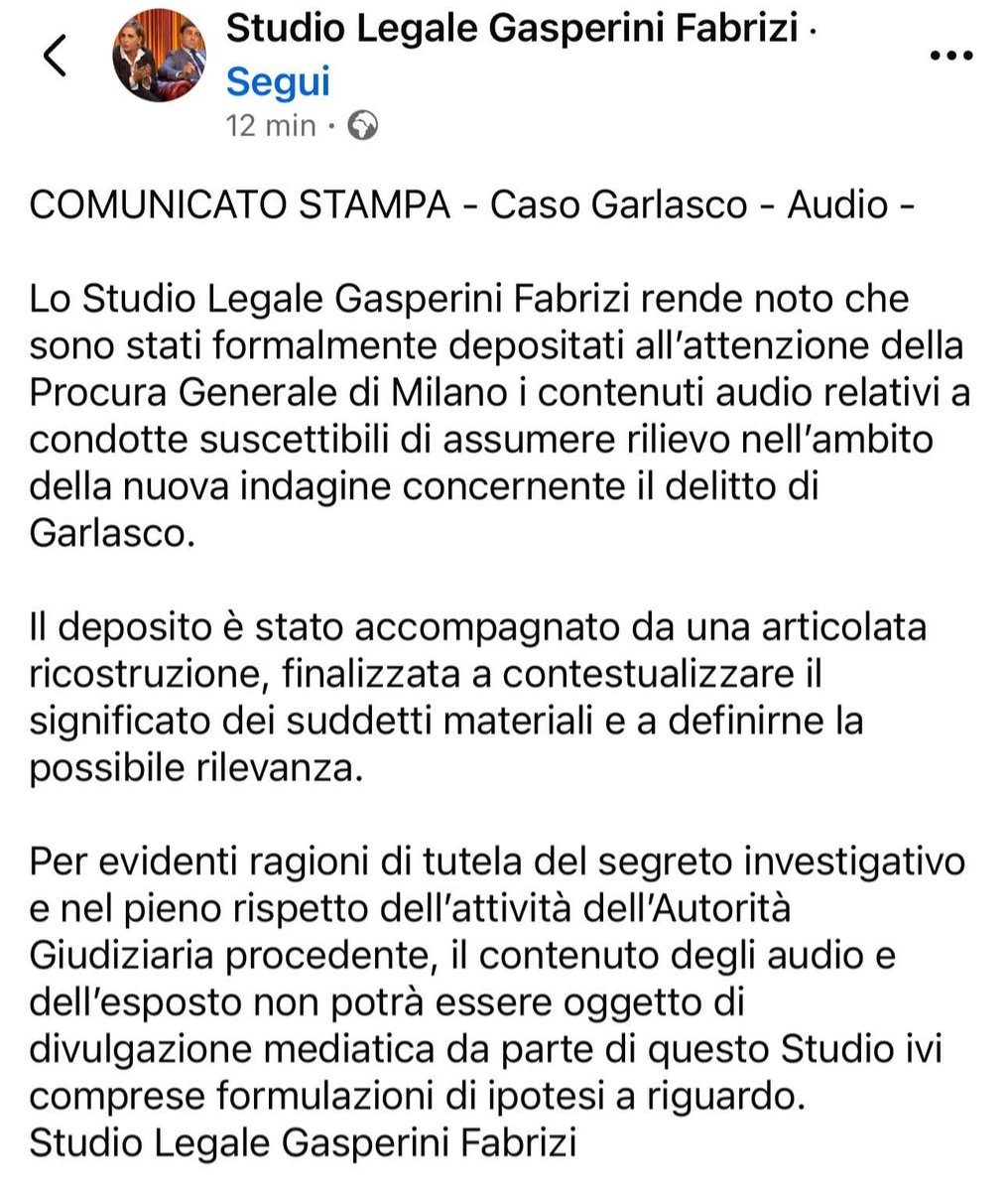 Studio Legale Gasperini Fabrizi ·
Segui
12 min ·

COMUNICATO STAMPA - Caso Garlasco - Audio -

Lo Studio Legale Gasperini Fabrizi rende noto che sono stati formalmente depositati all'attenzione della Procura Generale di Milano i contenuti audio relativi a condotte suscettibili di assumere rilievo nell'ambito della nuova indagine concernente il delitto di Garlasco.

Il deposito è stato accompagnato da una articolata ricostruzione, finalizzata a contestualizzare il significato dei suddetti materiali e a definirne la possibile rilevanza.

Per evidenti ragioni di tutela del segreto investigativo e nel pieno rispetto dell'attività dell'Autorità Giudiziaria procedente, il contenuto degli audio e dell'esposto non potrà essere oggetto di divulgazione mediatica da parte di questo Studio ivi comprese formulazioni di ipotesi a riguardo.
Studio Legale Gasperini Fabrizi